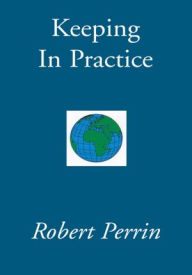 Keeping
In Practice

Robert Perrin